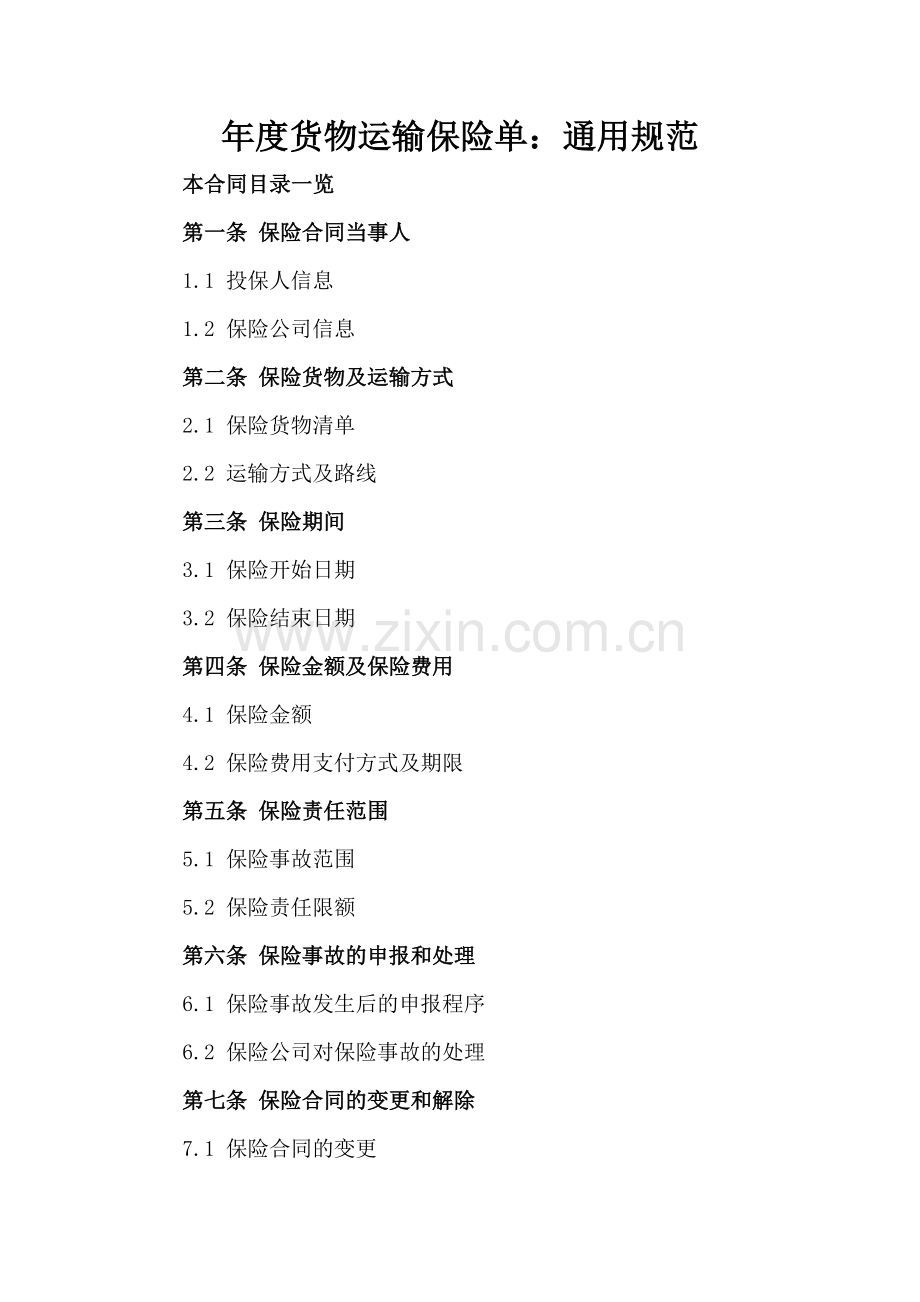 年度货物运输保险单：通用规范

本合同目录一览

第一条 保险合同当事人

1.1 投保人信息

1.2 保险公司信息

第二条 保险货物及运输方式

2.1 保险货物清单

2.2 运输方式及路线

第三条 保险期间

3.1 保险开始日期

3.2 保险结束日期

www.zixin.com.cn

第四条 保险金额及保险费用

4.1 保险金额

4.2 保险费用支付方式及期限

第五条 保险责任范围

5.1 保险事故范围

5.2 保险责任限额

第六条 保险事故的申报和处理

6.1 保险事故发生后的申报程序

6.2 保险公司对保险事故的处理

第七条 保险合同的变更和解除

7.1 保险合同的变更